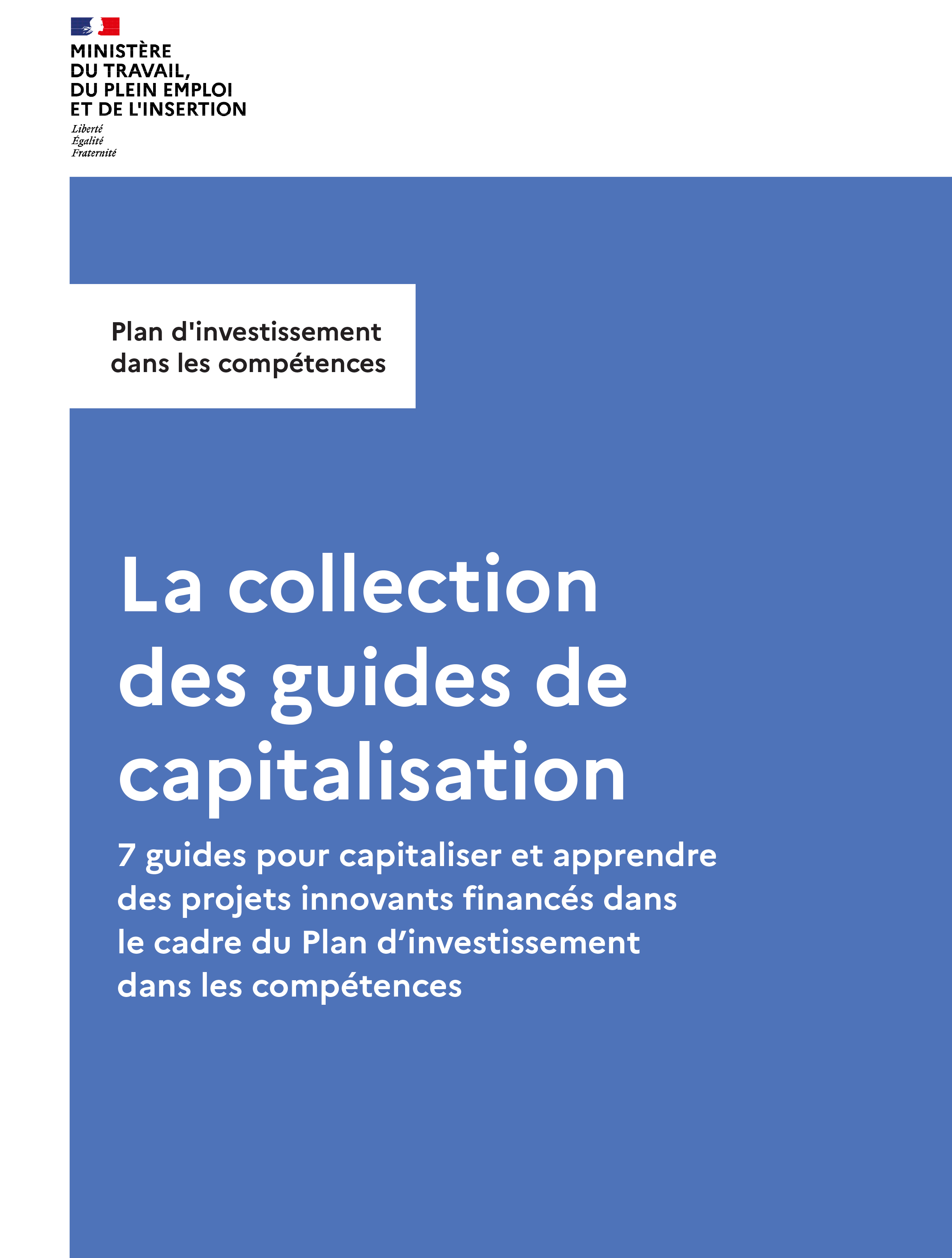 MINISTÈRE
DU TRAVAIL,
DU PLEIN EMPLOI
ET DE L'INSERTION
Liberté
Égalité
Fraternité

Plan d'investissement dans les compétences

La collection des guides de capitalisation

7 guides pour capitaliser et apprendre des projets innovants financés dans le cadre du Plan d’investissement dans les compétences